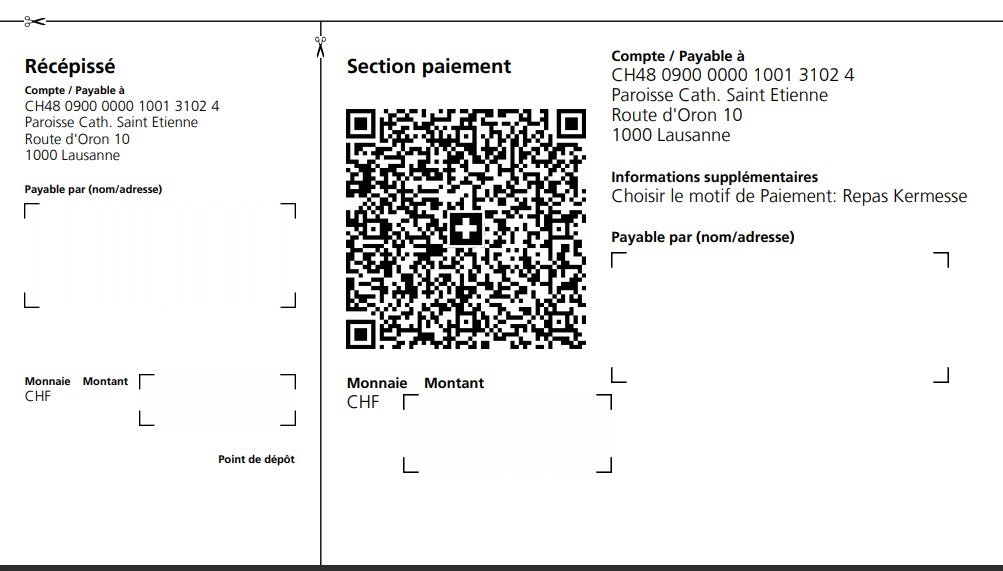 Récépissé

Compte / Payable à
CH48 0900 0000 1001 3102 4
Paroisse Cath. Saint Etienne
Route d'Oron 10
1000 Lausanne

Payable par (nom/adresse)

Monnaie Montant
CHF

Point de dépôt

Section paiement

Monnaie Montant
CHF

Compte / Payable à
CH48 0900 0000 1001 3102 4
Paroisse Cath. Saint Etienne
Route d'Oron 10
1000 Lausanne

Informations supplémentaires
Choisir le motif de Paiement: Repas Kermesse

Payable par (nom/adresse)